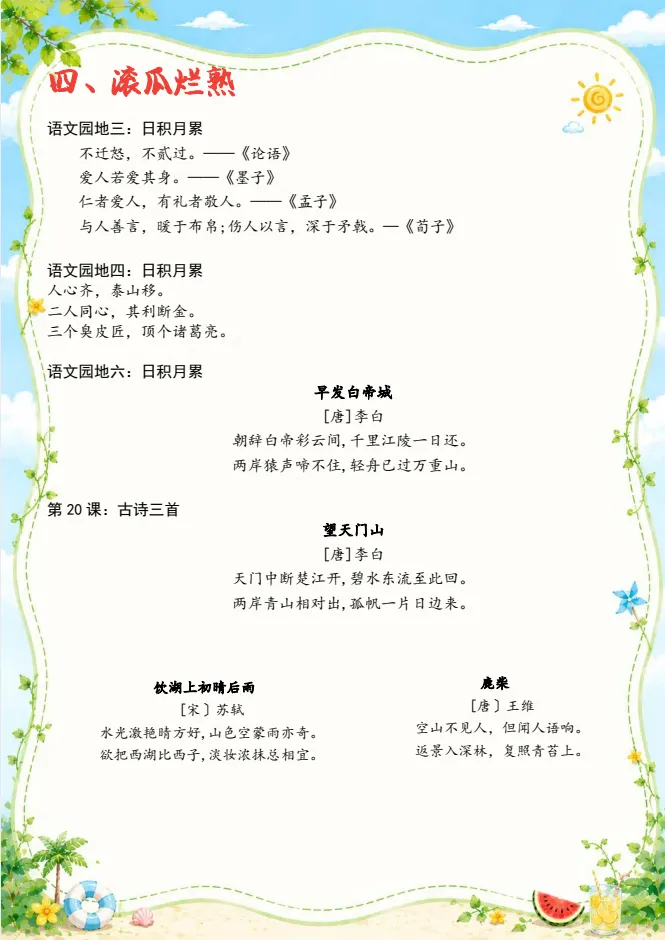 四、滚瓜烂熟

语文园地三：日积月累

不迁怒，不贰过。——《论语》

爱人若爱其身。——《墨子》

仁者爱人，有礼者敬人。——《孟子》

与人善言，暖于布帛；伤人以言，深于矛戟。—《荀子》

语文园地四：日积月累

人心齐，泰山移。

二人同心，其利断金。

三个臭皮匠，顶个诸葛亮。

语文园地六：日积月累

早发白帝城

[唐]李白

朝辞白帝彩云间，千里江陵一日还。

两岸猿声啼不住，轻舟已过万重山。

第 20 课：古诗三首

望天门山

[唐]李白

天门中断楚江开，碧水东流至此回。

两岸青山相对出，孤帆一片日边来。

饮湖上初晴后雨

[宋] 苏轼

水光潋艳晴方好，山色空蒙雨亦奇。

欲把西湖比西子，淡妆浓抹总相宜。

鹿柴

[唐] 王维

空山不见人，但闻人语响。

返景入深林，复照青苔上。